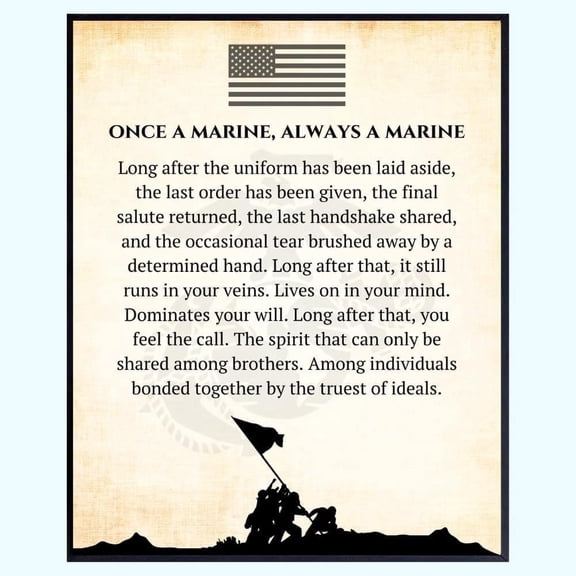 ONCE A MARINE, ALWAYS A MARINE

Long after the uniform has been laid aside, the last order has been given, the final salute returned, the last handshake shared, and the occasional tear brushed away by a determined hand. Long after that, it still runs in your veins. Lives on in your mind. Dominates your will. Long after that, you feel the call. The spirit that can only be shared among brothers. Among individuals bonded together by the truest of ideals.